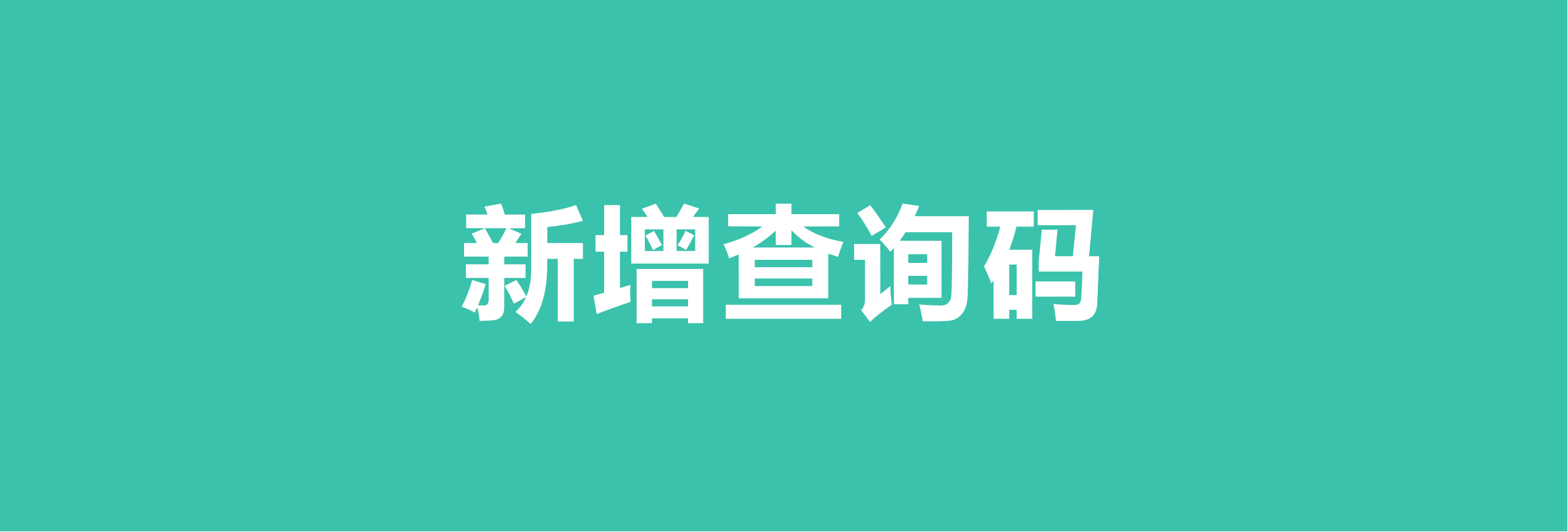 新增查询码